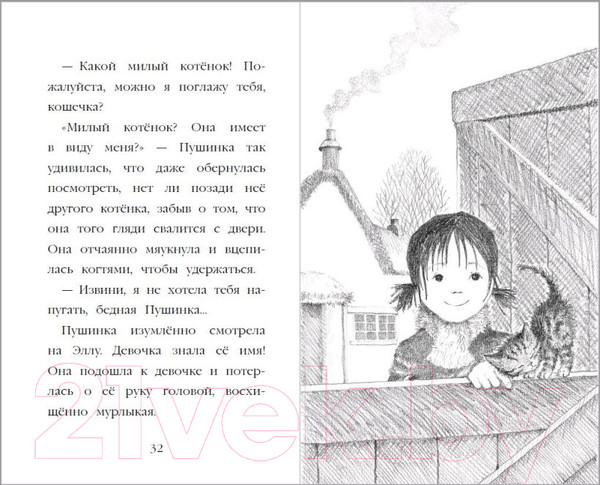 — Какой милый котёнок! Пожалуйста, можно я поглажу тебя, кошечка?

«Милый котёнок? Она имеет в виду меня?» — Пушинка так удивилась, что даже обернулась посмотреть, нет ли позади неё другого котёнка, забыв о том, что она того гляди свалится с двери. Она отчаянно мяукнула и вцепилась когтями, чтобы удержаться.

— Извини, я не хотела тебя напугать, бедная Пушинка...

Пушинка изумлённо смотрела на Эллу. Девочка знала её имя! Она подошла к девочке и потерлась о её руку головой, восхищённо мурлыкая.

32

21vek.by